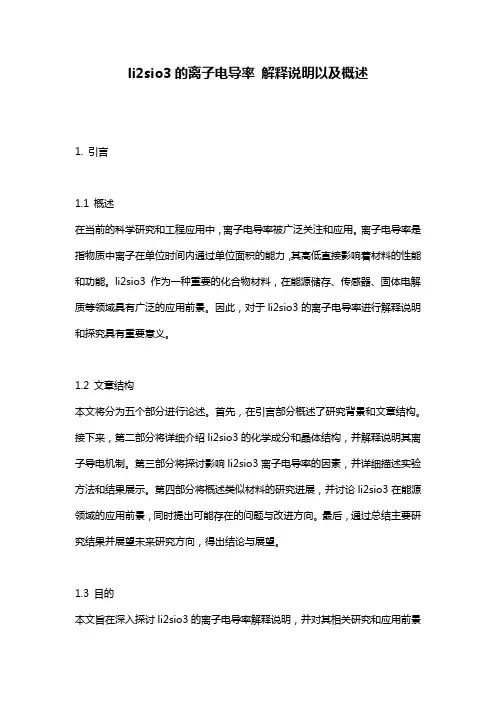 li2sio3 的离子电导率 解释说明以及概述

1. 引言

1.1 概述
在当前的科学研究和工程应用中，离子电导率被广泛关注和应用。离子电导率是指物质中离子在单位时间内通过单位面积的能力，其高低直接影响着材料的性能和功能。li2sio3 作为一种重要的化合物材料，在能源储存、传感器、固体电解质等领域具有广泛的应用前景。因此，对于 li2sio3 的离子电导率进行解释说明和探究具有重要意义。

1.2 文章结构
本文将分为五个部分进行论述。首先，在引言部分概述了研究背景和文章结构。接下来，第二部分将详细介绍 li2sio3 的化学成分和晶体结构，并解释说明其离子导电机制。第三部分将探讨影响 li2sio3 离子电导率的因素，并详细描述实验方法和结果展示。第四部分将概述类似材料的研究进展，并讨论 li2sio3 在能源领域的应用前景，同时提出可能存在的问题与改进方向。最后，通过总结主要研究结果并展望未来研究方向，得出结论与展望。

1.3 目的
本文旨在深入探讨 li2sio3 的离子电导率解释说明，并对其相关研究和应用前景